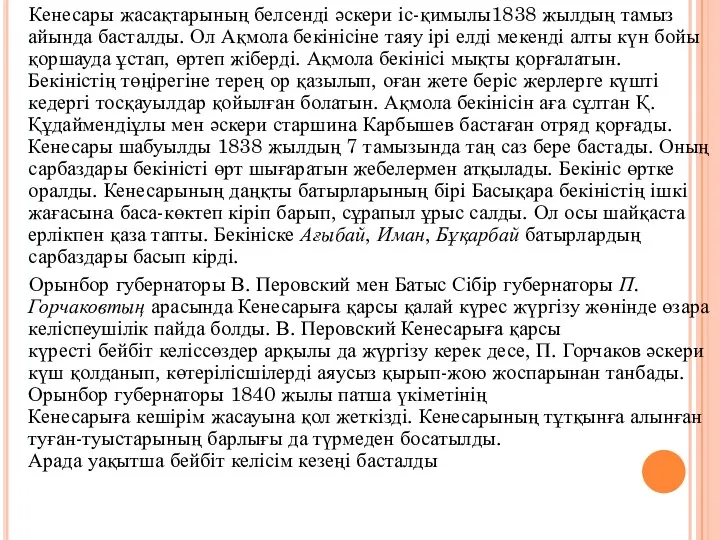 Кенесары жасақтарының белсенді әскери іс-қимылы1838 жылдың тамыз айында басталды. Ол Ақмола бекінісіне таяу ірі елді мекенді алты күн бойы қоршауда ұстап, өртеп жіберді. Ақмола бекінісі мықты қорғалатын. Бекіністің төңірегіне терең ор қазылып, оған жете беріс жерлерге күшті кедергі тосқауылдар қойылған болатын. Ақмола бекінісін аға сұлтан Қ. Құдаймендіұлы мен әскери старшина Карбышев бастаған отряд қорғады. Кенесары шабуылды 1838 жылдың 7 тамызында таң саз бере бастады. Оның сарбаздары бекіністі өрт шығаратын жебелермен атқылады. Бекініс өртке оралды. Кенесарының даңқты батырларының бірі Басықара бекіністің ішкі жағасына баса-көктеп кіріп барып, сұрапыл ұрыс салды. Ол осы шайқаста ерлікпен қаза тапты. Бекініске Ағыбай, Иман, Бұқарбай батырлардың сарбаздары басып кірді.

Орынбор губернаторы В. Перовский мен Батыс Сібір губернаторы П. Горчаковтың арасында Кенесарыға қарсы қалай күрес жүргізу жөнінде өзара келіспеушілік пайда болды. В. Перовский Кенесарыға қарсы күресті бейбіт келіссөздер арқылы да жүргізу керек десе, П. Горчаков әскери күш қолданып, көтерілісшілерді аяусыз қырып-жою жоспарынан танбады. Орынбор губернаторы 1840 жылы патша үкіметінің Кенесарыға кешірім жасауына қол жеткізді. Кенесарының тұтқынға алынған туған-туыстарының барлығы да түрмеден босатылды.
Арада уақытша бейбіт келісім кезеңі басталды